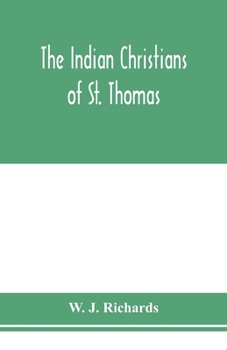 The Indian Christians of St. Thomas

W. J. Richards